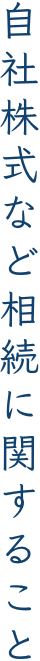 自社株式など相続に関すること